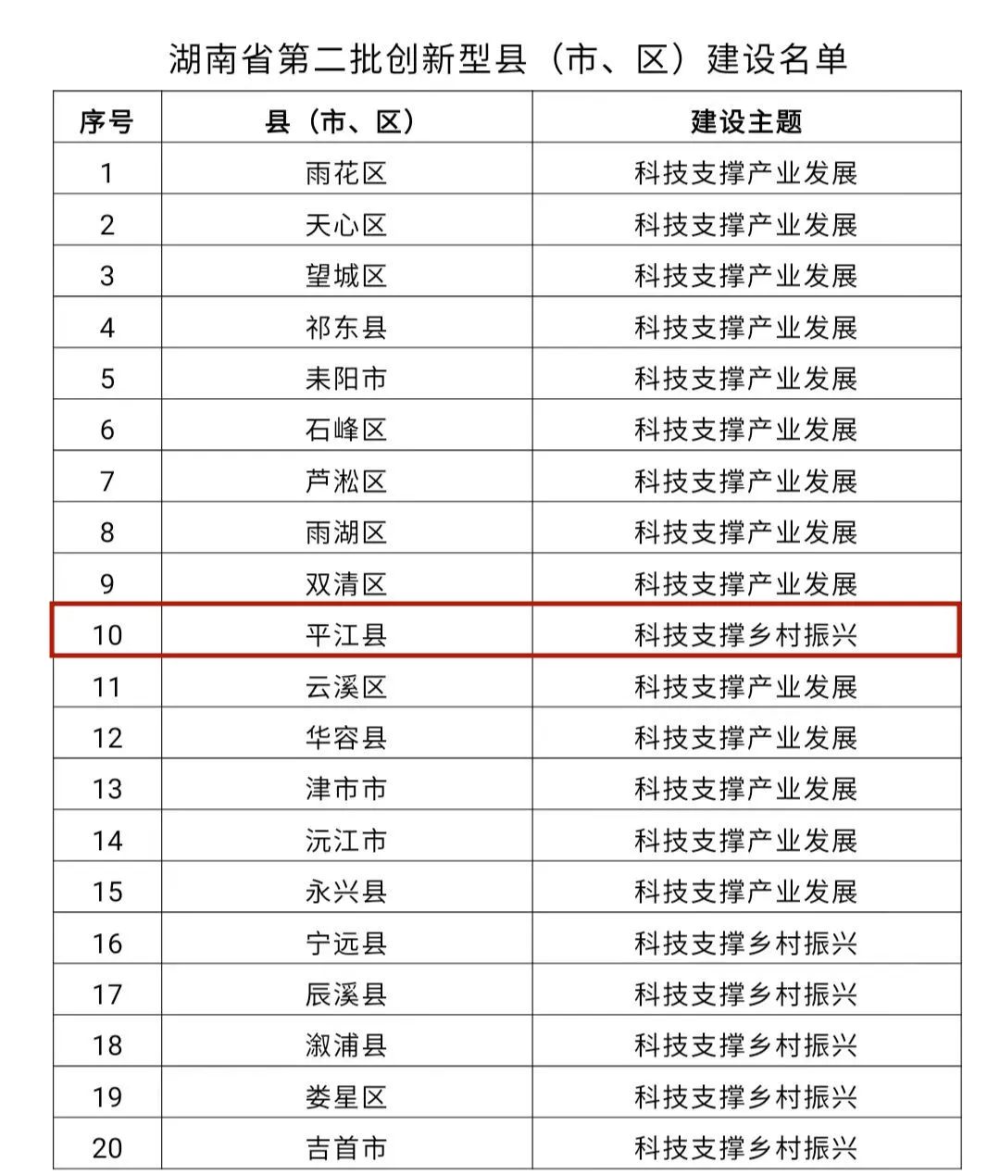 湖南省第二批创新型县（市、区）建设名单

| 序号 | 县（市、区） | 建设主题 |
|---|---|---|
| 1 | 雨花区 | 科技支撑产业发展 |
| 2 | 天心区 | 科技支撑产业发展 |
| 3 | 望城区 | 科技支撑产业发展 |
| 4 | 祁东县 | 科技支撑产业发展 |
| 5 | 耒阳市 | 科技支撑产业发展 |
| 6 | 石峰区 | 科技支撑产业发展 |
| 7 | 芦淞区 | 科技支撑产业发展 |
| 8 | 雨湖区 | 科技支撑产业发展 |
| 9 | 双清区 | 科技支撑产业发展 |
| 10 | 平江县 | 科技支撑乡村振兴 |
| 11 | 云溪区 | 科技支撑产业发展 |
| 12 | 华容县 | 科技支撑产业发展 |
| 13 | 津市市 | 科技支撑产业发展 |
| 14 | 沅江市 | 科技支撑产业发展 |
| 15 | 永兴县 | 科技支撑产业发展 |
| 16 | 宁远县 | 科技支撑乡村振兴 |
| 17 | 辰溪县 | 科技支撑乡村振兴 |
| 18 | 溆浦县 | 科技支撑乡村振兴 |
| 19 | 娄星区 | 科技支撑乡村振兴 |
| 20 | 吉首市 | 科技支撑乡村振兴 |